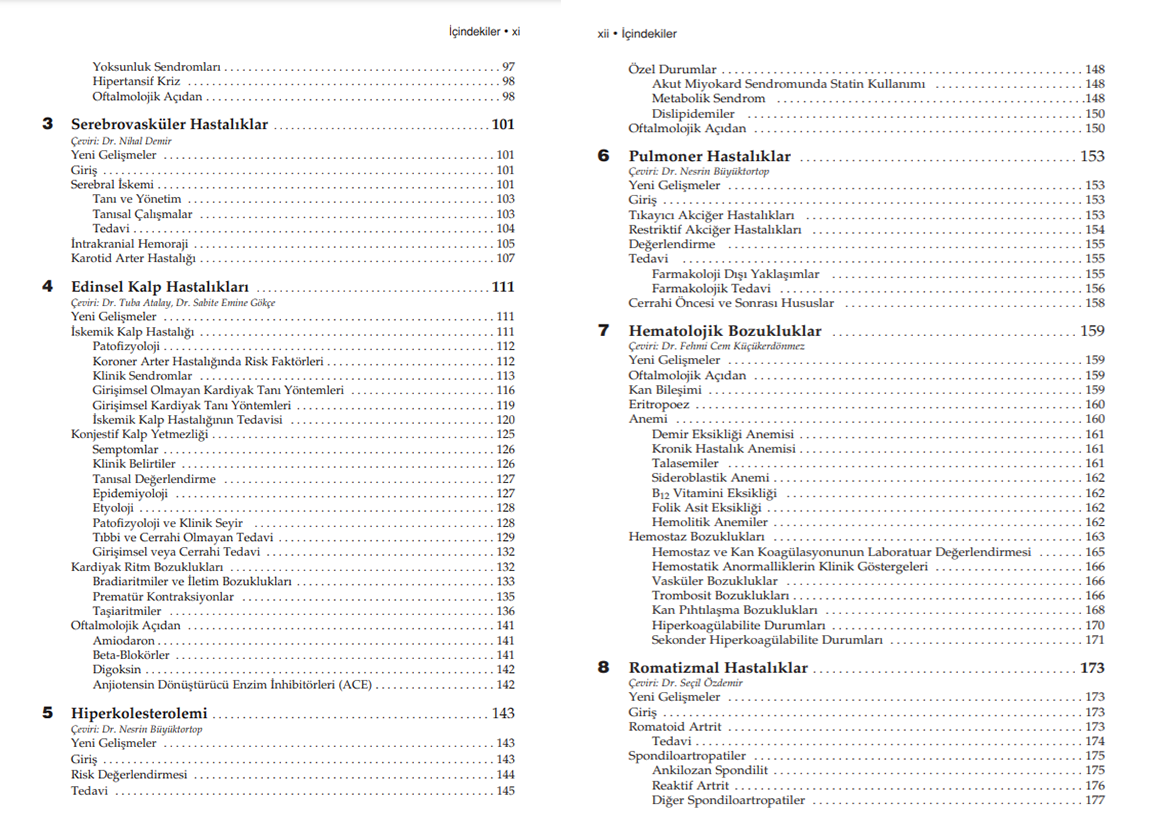 İçindekiler • xi

Yoksunluk Sendromları . . . 97
Hipertansif Kriz . . . 98
Oftalmolojik Açıdan . . . 98

3 Serebrovasküler Hastalıklar . . . 101
Çeviri: Dr. Nihal Demir
Yeni Gelişmeler . . . 101
Giriş . . . 101
Serebral İskemi . . . 101
Tanı ve Yönetim . . . 103
Tanısal Çalışmalar . . . 103
Tedavi . . . 104
İntrakranial Hemoraji . . . 105
Karotid Arter Hastalığı . . . 107

4 Edinsel Kalp Hastalıkları . . . 111
Çeviri: Dr. Tuba Atalay, Dr. Sabite Emine Gökçe
Yeni Gelişmeler . . . 111
İskemik Kalp Hastalığı . . . 111
Patofizyoloji . . . 112
Koroner Arter Hastalığında Risk Faktörleri . . . 112
Klinik Sendromlar . . . 113
Girişimsel Olmayan Kardiyak Tanı Yöntemleri . . . 116
Girişimsel Kardiyak Tanı Yöntemleri . . . 119
İskemik Kalp Hastalığının Tedavisi . . . 120
Konjestif Kalp Yetmezliği . . . 125
Semptomlar . . . 126
Klinik Belirtiler . . . 126
Tanısal Değerlendirme . . . 127
Epidemiyoloji . . . 127
Etyoloji . . . 128
Patofizyoloji ve Klinik Seyir . . . 128
Tıbbi ve Cerrahi Olmayan Tedavi . . . 129
Girişimsel veya Cerrahi Tedavi . . . 132
Kardiyak Ritm Bozuklukları . . . 132
Bradiaritmiler ve İletim Bozuklukları . . . 133
Prematür Kontraksiyonlar . . . 135
Taşiaritmiler . . . 136
Oftalmolojik Açıdan . . . 141
Amiodaron . . . 141
Beta-Blokörler . . . 141
Digoksin . . . 142
Anjiotensin Dönüştürücü Enzim İnhibitörleri (ACE) . . . 142

5 Hiperkolesterolemi . . . 143
Çeviri: Dr. Nesrin Büyüktortop
Yeni Gelişmeler . . . 143
Giriş . . . 143
Risk Değerlendirmesi . . . 144
Tedavi . . . 145

xii • İçindekiler

Özel Durumlar . . . 148
Akut Miyokard Sendromunda Statin Kullanımı . . . 148
Metabolik Sendrom . . . 148
Dislipidemiler . . . 150
Oftalmolojik Açıdan . . . 150

6 Pulmoner Hastalıklar . . . 153
Çeviri: Dr. Nesrin Büyüktortop
Yeni Gelişmeler . . . 153
Giriş . . . 153
Tıkayıcı Akciğer Hastalıkları . . . 153
Restriktif Akciğer Hastalıkları . . . 154
Değerlendirme . . . 155
Tedavi . . . 155
Farmakoloji Dışı Yaklaşımlar . . . 155
Farmakolojik Tedavi . . . 156
Cerrahi Öncesi ve Sonrası Hususlar . . . 158

7 Hematolojik Bozukluklar . . . 159
Çeviri: Dr. Fehmi Cem Küçükerdönmez
Yeni Gelişmeler . . . 159
Oftalmolojik Açıdan . . . 159
Kan Bileşimi . . . 159
Eritropoez . . . 160
Anemi . . . 160
Demir Eksikliği Anemisi . . . 161
Kronik Hastalık Anemisi . . . 161
Talasemiler . . . 161
Sideroblastik Anemi . . . 162
$B_{12}$ Vitamini Eksikliği . . . 162
Folik Asit Eksikliği . . . 162
Hemolitik Anemiler . . . 162
Hemostaz Bozuklukları . . . 163
Hemostaz ve Kan Koagülasyonunun Laboratuar Değerlendirmesi . . . 165
Hemostatik Anormalliklerin Klinik Göstergeleri . . . 166
Vasküler Bozukluklar . . . 166
Trombosit Bozuklukları . . . 166
Kan Pıhtılaşma Bozuklukları . . . 168
Hiperkoagülabilite Durumları . . . 170
Sekonder Hiperkoagülabilite Durumları . . . 171

8 Romatizmal Hastalıklar . . . 173
Çeviri: Dr. Seçil Özdemir
Yeni Gelişmeler . . . 173
Giriş . . . 173
Romatoid Artrit . . . 173
Tedavi . . . 174
Spondiloartropatiler . . . 175
Ankilozan Spondilit . . . 175
Reaktif Artrit . . . 176
Diğer Spondiloartropatiler . . . 177